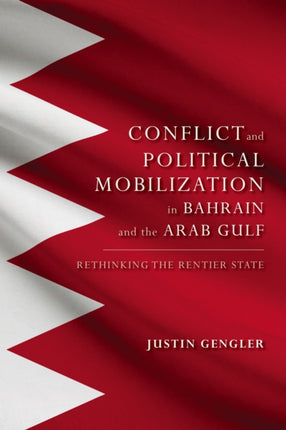 CONFLICT and POLITICAL MOBILIZATION in BAHRAIN and the ARAB GULF

RETHINKING THE RENTIER STATE

JUSTIN GENGLER